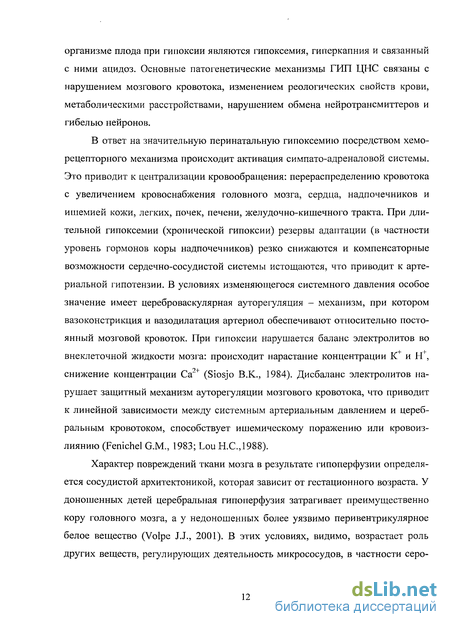 организме плода при гипоксии являются гипоксемия, гиперкапния и связанный с ними ацидоз. Основные патогенетические механизмы ГИП ЦНС связаны с нарушением мозгового кровотока, изменением реологических свойств крови, метаболическими расстройствами, нарушением обмена нейротрансмиттеров и гибелью нейронов.

В ответ на значительную перинатальную гипоксемию посредством хеморецепторного механизма происходит активация симпато-адреналовой системы. Это приводит к централизации кровообращения: перераспределению кровотока с увеличением кровоснабжения головного мозга, сердца, надпочечников и ишемией кожи, легких, почек, печени, желудочно-кишечного тракта. При длительной гипоксемии (хронической гипоксии) резервы адаптации (в частности уровень гормонов коры надпочечников) резко снижаются и компенсаторные возможности сердечно-сосудистой системы истощаются, что приводит к артериальной гипотензии. В условиях изменяющегося системного давления особое значение имеет цереброваскулярная ауторегуляция – механизм, при котором вазоконстрикция и вазодилатация артериол обеспечивают относительно постоянный мозговой кровоток. При гипоксии нарушается баланс электролитов во внеклеточной жидкости мозга: происходит нарастание концентрации $K^+$ и $H^+$, снижение концентрации $Ca^{2+}$ (Siosjo B.K., 1984). Дисбаланс электролитов нарушает защитный механизм ауторегуляции мозгового кровотока, что приводит к линейной зависимости между системным артериальным давлением и церебральным кровотоком, способствует ишемическому поражению или кровоизлиянию (Fenichel G.M., 1983; Lou H.C.,1988).

Характер повреждений ткани мозга в результате гипоперфузии определяется сосудистой архитектоникой, которая зависит от гестационного возраста. У доношенных детей церебральная гипоперфузия затрагивает преимущественно кору головного мозга, а у недоношенных более уязвимо перивентрикулярное белое вещество (Volpe J.J., 2001). В этих условиях, видимо, возрастает роль других веществ, регулирующих деятельность микрососудов, в частности серо-

12

dsLib.net
библиотека диссертаций